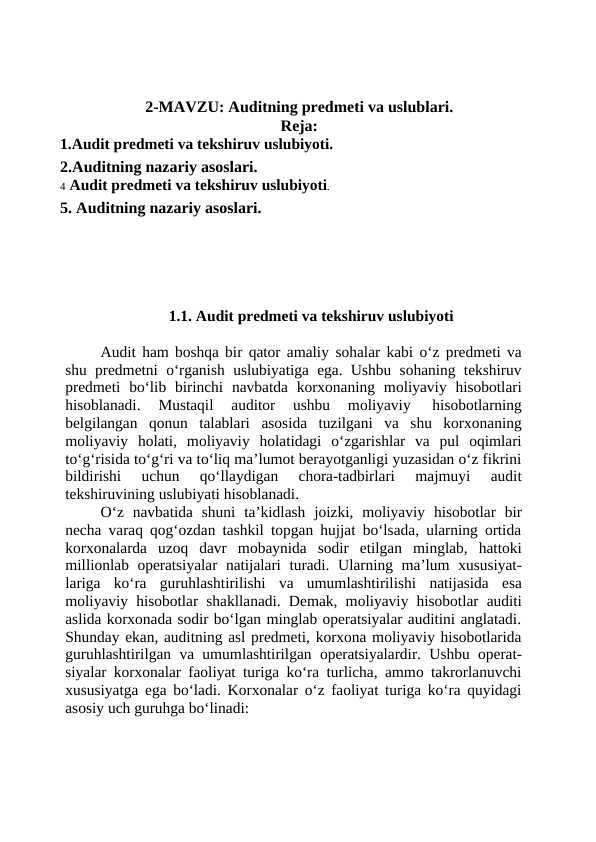 2-MAVZU: Auditning predmeti va uslublari.
Reja:
1.Audit predmeti va tekshiruv uslubiyoti.
2.Auditning nazariy asoslari.
4 Audit predmeti va tekshiruv uslubiyoti.
5. Auditning nazariy asoslari.

1.1. Audit predmeti va tekshiruv uslubiyoti

Audit ham boshqa bir qator amaliy sohalar kabi o‘z predmeti va shu predmetni o‘rganish uslubiyatiga ega. Ushbu sohaning tekshiruv predmeti bo‘lib birinchi navbatda korxonaning moliyaviy hisobotlari hisoblanadi. Mustaqil auditor ushbu moliyaviy hisobotlarning belgilangan qonun talablari asosida tuzilgani va shu korxonaning moliyaviy holati, moliyaviy holatidagi o‘zgarishlar va pul oqimlari to‘g‘risida to‘g‘ri va to‘liq ma’lumot berayotganligi yuzasidan o‘z fikrini bildirishi uchun qo‘llaydigan chora-tadbirlari majmuyi audit tekshiruvining uslubiyati hisoblanadi.

O‘z navbatida shuni ta’kidlash joizki, moliyaviy hisobotlar bir necha varaq qog‘ozdan tashkil topgan hujjat bo‘lsada, ularning ortida korxonalarda uzoq davr mobaynida sodir etilgan minglab, hattoki millionlab operatsiyalar natijalari turadi. Ularning ma’lum xususiyatlariga ko‘ra guruhlashtirilishi va umumlashtirilishi natijasida esa moliyaviy hisobotlar shakllanadi. Demak, moliyaviy hisobotlar auditi aslida korxonada sodir bo‘lgan minglab operatsiyalar auditini anglatadi. Shunday ekan, auditning asl predmeti, korxona moliyaviy hisobotlarida guruhlashtirilgan va umumlashtirilgan operatsiyalardir. Ushbu operatsiyalar korxonalar faoliyat turiga ko‘ra turlicha, ammo takrorlanuvchi xususiyatga ega bo‘ladi. Korxonalar o‘z faoliyat turiga ko‘ra quyidagi asosiy uch guruhga bo‘linadi: